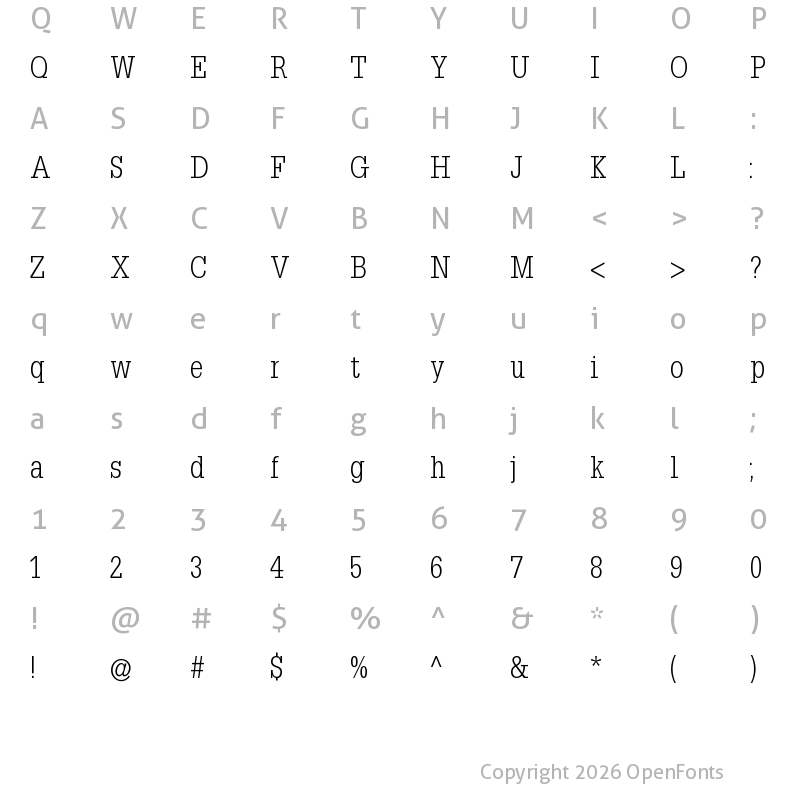 Q W E R T Y U I O P
Q W E R T Y U I O P
A S D F G H J K L :
A S D F G H J K L :
Z X C V B N M < > ?
Z X C V B N M < > ?
q w e r t y u i o p
q w e r t y u i o p
a s d f g h j k l ;
a s d f g h j k l ;
1 2 3 4 5 6 7 8 9 0
1 2 3 4 5 6 7 8 9 0
! @ # $ % ^ & * ( )
! @ # $ % ^ & * ( )

Copyright 2026 OpenFonts